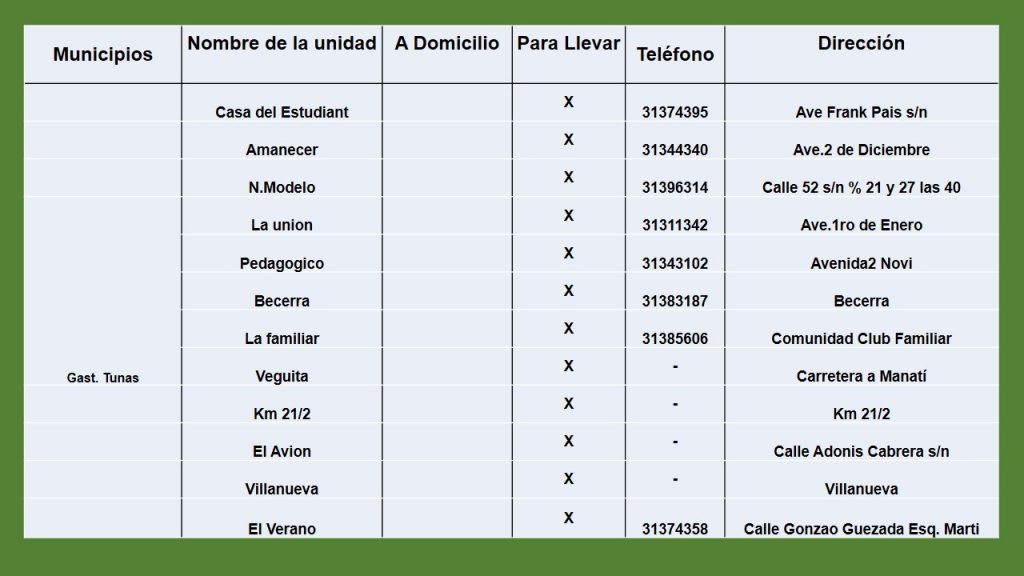 | Municipios | Nombre de la unidad | A Domicilio | Para Llevar | Teléfono | Dirección |
|---|---|---|---|---|---|
| Gast. Tunas | Casa del Estudiant | | X | 31374395 | Ave Frank Pais s/n |
| | Amanecer | | X | 31344340 | Ave.2 de Diciembre |
| | N.Modelo | | X | 31396314 | Calle 52 s/n % 21 y 27 las 40 |
| | La union | | X | 31311342 | Ave.1ro de Enero |
| | Pedagogico | | X | 31343102 | Avenida2 Novi |
| | Becerra | | X | 31383187 | Becerra |
| | La familiar | | X | 31385606 | Comunidad Club Familiar |
| | Veguita | | X | - | Carretera a Manatí |
| | Km 21/2 | | X | - | Km 21/2 |
| | El Avion | | X | - | Calle Adonis Cabrera s/n |
| | Villanueva | | X | - | Villanueva |
| | El Verano | | X | 31374358 | Calle Gonzao Guezada Esq. Marti |